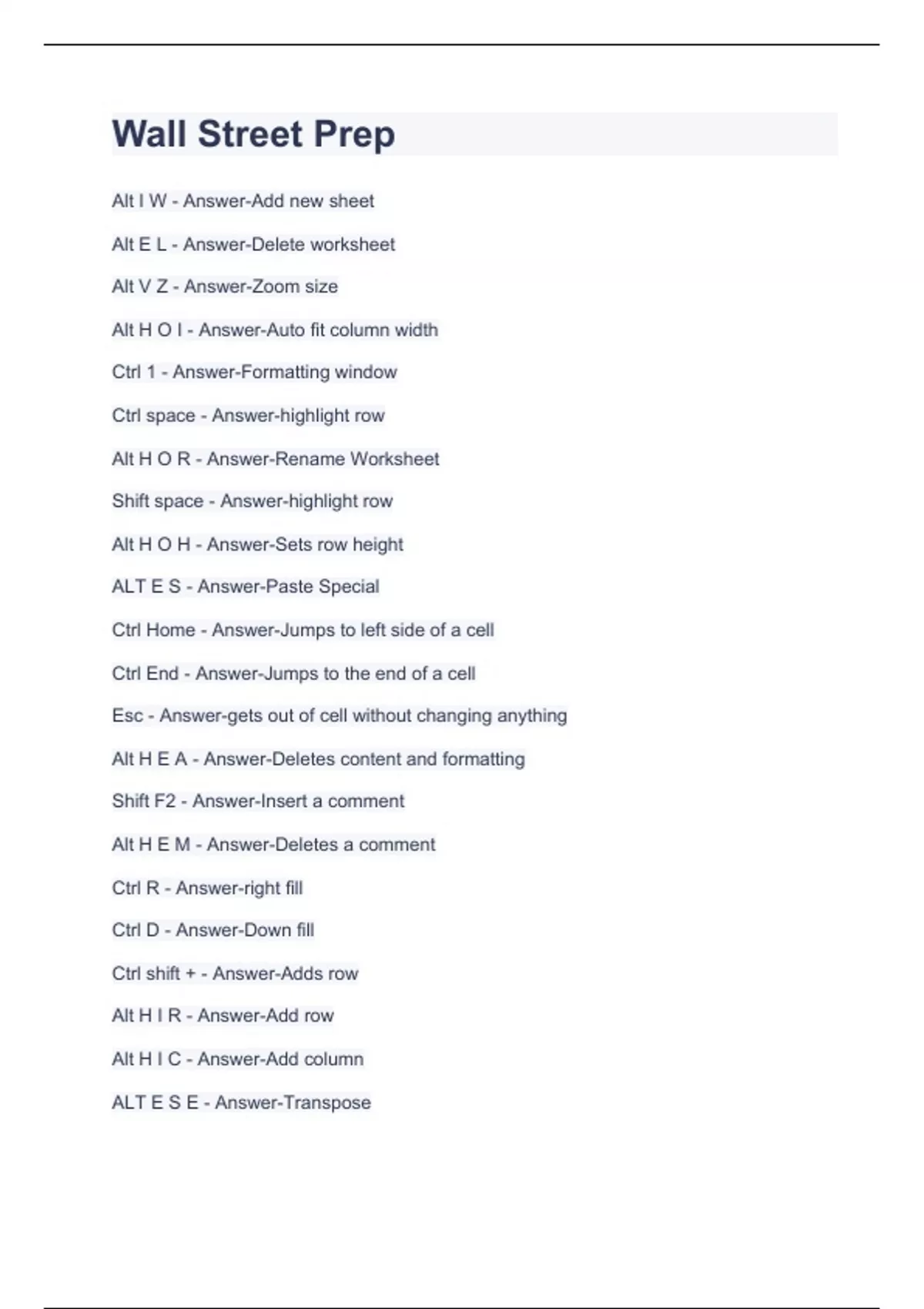 Wall Street Prep

Alt I W - Answer-Add new sheet

Alt E L - Answer-Delete worksheet

Alt V Z - Answer-Zoom size

Alt H O I - Answer-Auto fit column width

Ctrl 1 - Answer-Formatting window

Ctrl space - Answer-highlight row

Alt H O R - Answer-Rename Worksheet

Shift space - Answer-highlight row

Alt H O H - Answer-Sets row height

ALT E S - Answer-Paste Special

Ctrl Home - Answer-Jumps to left side of a cell

Ctrl End - Answer-Jumps to the end of a cell

Esc - Answer-gets out of cell without changing anything

Alt H E A - Answer-Deletes content and formatting

Shift F2 - Answer-Insert a comment

Alt H E M - Answer-Deletes a comment

Ctrl R - Answer-right fill

Ctrl D - Answer-Down fill

Ctrl shift + - Answer-Adds row

Alt H I R - Answer-Add row

Alt H I C - Answer-Add column

ALT E S E - Answer-Transpose